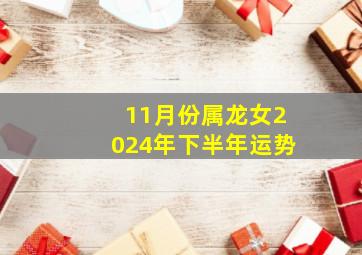 11月份属龙女2024年下半年运势